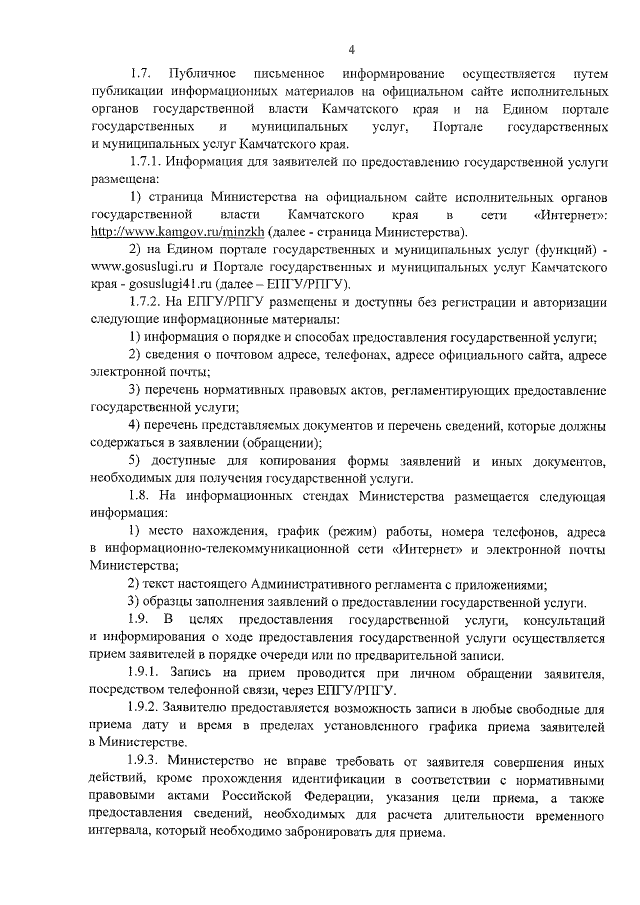 4

1.7. Публичное письменное информирование осуществляется путем публикации информационных материалов на официальном сайте исполнительных органов государственной власти Камчатского края и на Едином портале государственных и муниципальных услуг, Портале государственных и муниципальных услуг Камчатского края.

1.7.1. Информация для заявителей по предоставлению государственной услуги размещена:

1) страница Министерства на официальном сайте исполнительных органов государственной власти Камчатского края в сети «Интернет»: http://www.kamgov.ru/minzkh (далее - страница Министерства).

2) на Едином портале государственных и муниципальных услуг (функций) - www.gosuslugi.ru и Портале государственных и муниципальных услуг Камчатского края - gosuslugi41.ru (далее – ЕПГУ/РПГУ).

1.7.2. На ЕПГУ/РПГУ размещены и доступны без регистрации и авторизации следующие информационные материалы:

1) информация о порядке и способах предоставления государственной услуги;

2) сведения о почтовом адресе, телефонах, адресе официального сайта, адресе электронной почты;

3) перечень нормативных правовых актов, регламентирующих предоставление государственной услуги;

4) перечень представляемых документов и перечень сведений, которые должны содержаться в заявлении (обращении);

5) доступные для копирования формы заявлений и иных документов, необходимых для получения государственной услуги.

1.8. На информационных стендах Министерства размещается следующая информация:

1) место нахождения, график (режим) работы, номера телефонов, адреса в информационно-телекоммуникационной сети «Интернет» и электронной почты Министерства;

2) текст настоящего Административного регламента с приложениями;

3) образцы заполнения заявлений о предоставлении государственной услуги.

1.9. В целях предоставления государственной услуги, консультаций и информирования о ходе предоставления государственной услуги осуществляется прием заявителей в порядке очереди или по предварительной записи.

1.9.1. Запись на прием проводится при личном обращении заявителя, посредством телефонной связи, через ЕПГУ/РПГУ.

1.9.2. Заявителю предоставляется возможность записи в любые свободные для приема дату и время в пределах установленного графика приема заявителей в Министерстве.

1.9.3. Министерство не вправе требовать от заявителя совершения иных действий, кроме прохождения идентификации в соответствии с нормативными правовыми актами Российской Федерации, указания цели приема, а также предоставления сведений, необходимых для расчета длительности временного интервала, который необходимо забронировать для приема.